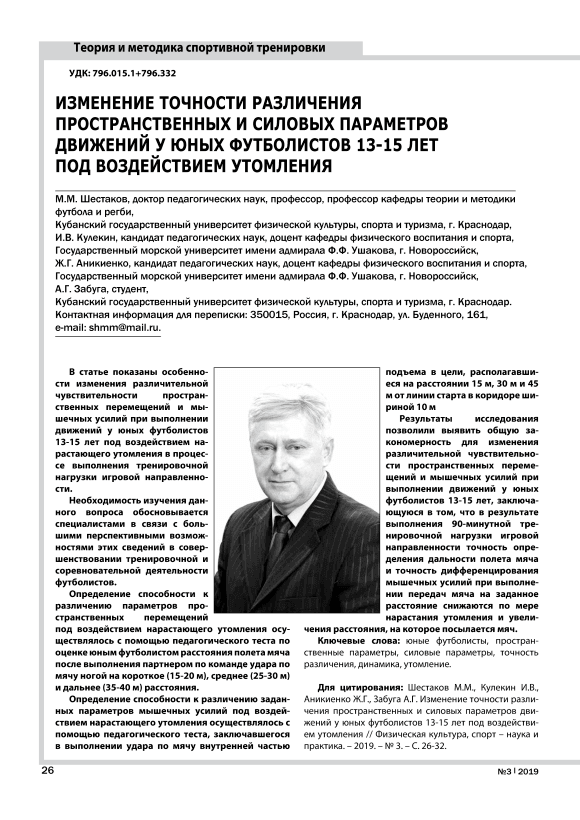 Теория и методика спортивной тренировки

УДК: 796.015.1+796.332

ИЗМЕНЕНИЕ ТОЧНОСТИ РАЗЛИЧЕНИЯ ПРОСТРАНСТВЕННЫХ И СИЛОВЫХ ПАРАМЕТРОВ ДВИЖЕНИЙ У ЮНЫХ ФУТБОЛИСТОВ 13-15 ЛЕТ ПОД ВОЗДЕЙСТВИЕМ УТОМЛЕНИЯ

М.М. Шестаков, доктор педагогических наук, профессор, профессор кафедры теории и методики футбола и регби,
Кубанский государственный университет физической культуры, спорта и туризма, г. Краснодар,
И.В. Кулекин, кандидат педагогических наук, доцент кафедры физического воспитания и спорта,
Государственный морской университет имени адмирала Ф.Ф. Ушакова, г. Новороссийск,
Ж.Г. Аникиенко, кандидат педагогических наук, доцент кафедры физического воспитания и спорта,
Государственный морской университет имени адмирала Ф.Ф. Ушакова, г. Новороссийск,
А.Г. Забуга, студент,
Кубанский государственный университет физической культуры, спорта и туризма, г. Краснодар.
Контактная информация для переписки: 350015, Россия, г. Краснодар, ул. Буденного, 161,
e-mail: shmm@mail.ru.

В статье показаны особенности изменения различительной чувствительности пространственных перемещений и мышечных усилий при выполнении движений у юных футболистов 13-15 лет под воздействием нарастающего утомления в процессе выполнения тренировочной нагрузки игровой направленности.

Необходимость изучения данного вопроса обосновывается специалистами в связи с большими перспективными возможностями этих сведений в совершенствовании тренировочной и соревновательной деятельности футболистов.

Определение способности к различению параметров пространственных перемещений под воздействием нарастающего утомления осуществлялось с помощью педагогического теста по оценке юным футболистом расстояния полета мяча после выполнения партнером по команде удара по мячу ногой на короткое (15-20 м), среднее (25-30 м) и дальнее (35-40 м) расстояния.

Определение способности к различению заданных параметров мышечных усилий под воздействием нарастающего утомления осуществлялось с помощью педагогического теста, заключавшегося в выполнении удара по мячу внутренней частью подъема в цели, располагавшиеся на расстоянии 15 м, 30 м и 45 м от линии старта в коридоре шириной 10 м

Результаты исследования позволили выявить общую закономерность для изменения различительной чувствительности пространственных перемещений и мышечных усилий при выполнении движений у юных футболистов 13-15 лет, заключающуюся в том, что в результате выполнения 90-минутной тренировочной нагрузки игровой направленности точность определения дальности полета мяча и точность дифференцирования мышечных усилий при выполнении передач мяча на заданное расстояние снижаются по мере нарастания утомления и увеличения расстояния, на которое посылается мяч.

Ключевые слова: юные футболисты, пространственные параметры, силовые параметры, точность различения, динамика, утомление.

Для цитирования: Шестаков М.М., Кулекин И.В., Аникиенко Ж.Г., Забуга А.Г. Изменение точности различения пространственных и силовых параметров движений у юных футболистов 13-15 лет под воздействием утомления // Физическая культура, спорт – наука и практика. – 2019. – № 3. – С. 26-32.

26

№3 | 2019